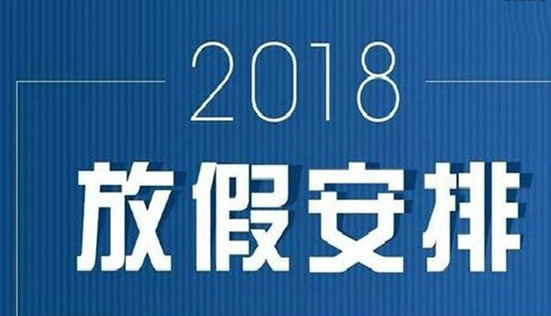 2018
放假安排